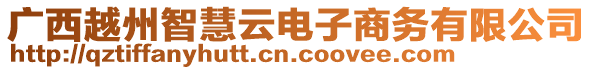 广西越州智慧云电子商务有限公司
http://qztiffanyhutt.cn.coovee.com